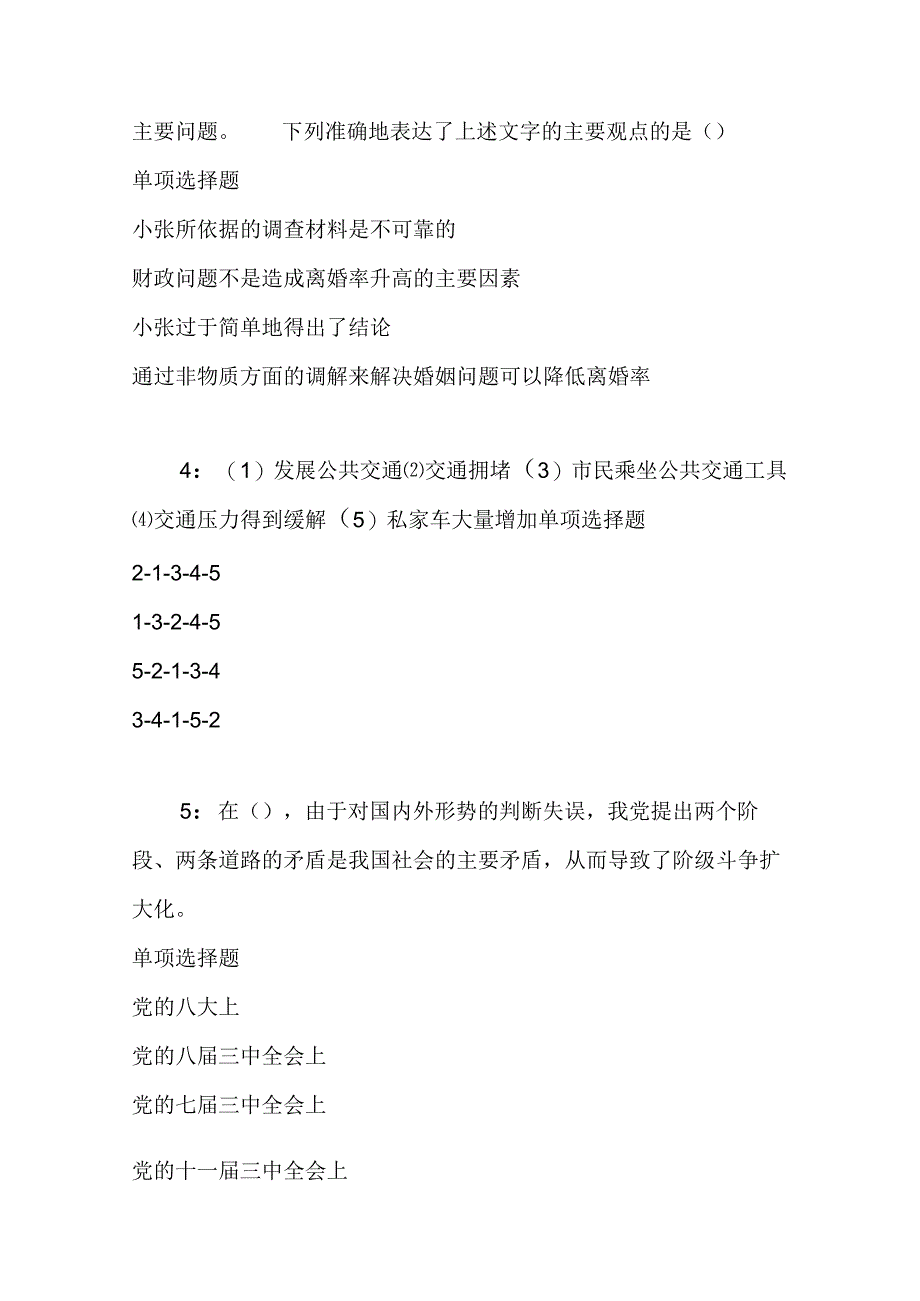 主要问题。　　下列准确地表达了上述文字的主要观点的是（）

单项选择题

小张所依据的调查材料是不可靠的

财政问题不是造成离婚率升高的主要因素

小张过于简单地得出了结论

通过非物质方面的调解来解决婚姻问题可以降低离婚率

4：（1）发展公共交通⑵交通拥堵（3）市民乘坐公共交通工具⑷交通压力得到缓解（5）私家车大量增加单项选择题

2-1-3-4-5

1-3-2-4-5

5-2-1-3-4

3-4-1-5-2

5：在（），由于对国内外形势的判断失误，我党提出两个阶段、两条道路的矛盾是我国社会的主要矛盾，从而导致了阶级斗争扩大化。

单项选择题

党的八大上

党的八届三中全会上

党的七届三中全会上

党的十一届三中全会上